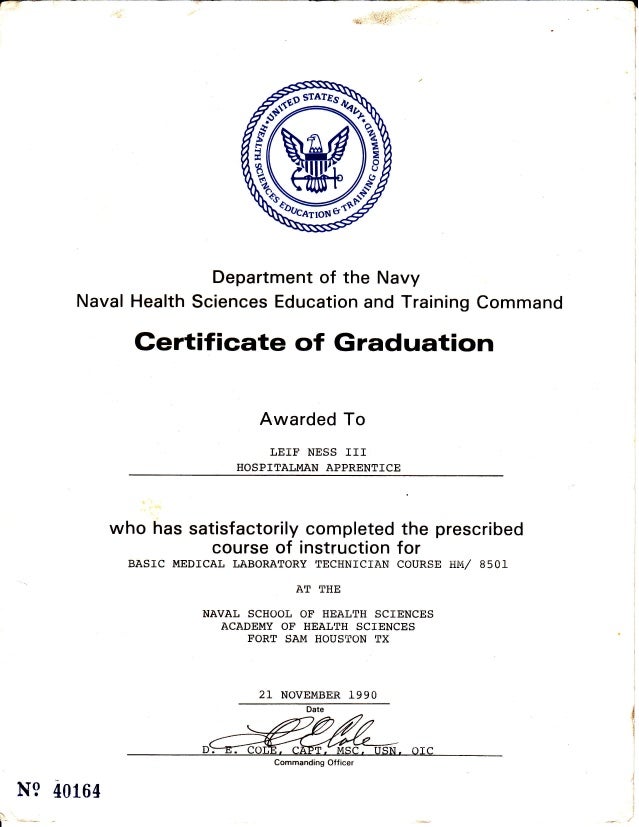 UNITED STATES NAVY
HEALTH SCIENCES EDUCATION & TRAINING COMMAND

Department of the Navy
Naval Health Sciences Education and Training Command

Certificate of Graduation

Awarded To

LEIF NESS III
HOSPITALMAN APPRENTICE

who has satisfactorily completed the prescribed course of instruction for
BASIC MEDICAL LABORATORY TECHNICIAN COURSE HM/ 8501

AT THE

NAVAL SCHOOL OF HEALTH SCIENCES
ACADEMY OF HEALTH SCIENCES
FORT SAM HOUSTON TX

21 NOVEMBER 1990
Date

D. E. Cole
D. E. COLE, CAPT, MSC, USN, OIC
Commanding Officer

№ 40164